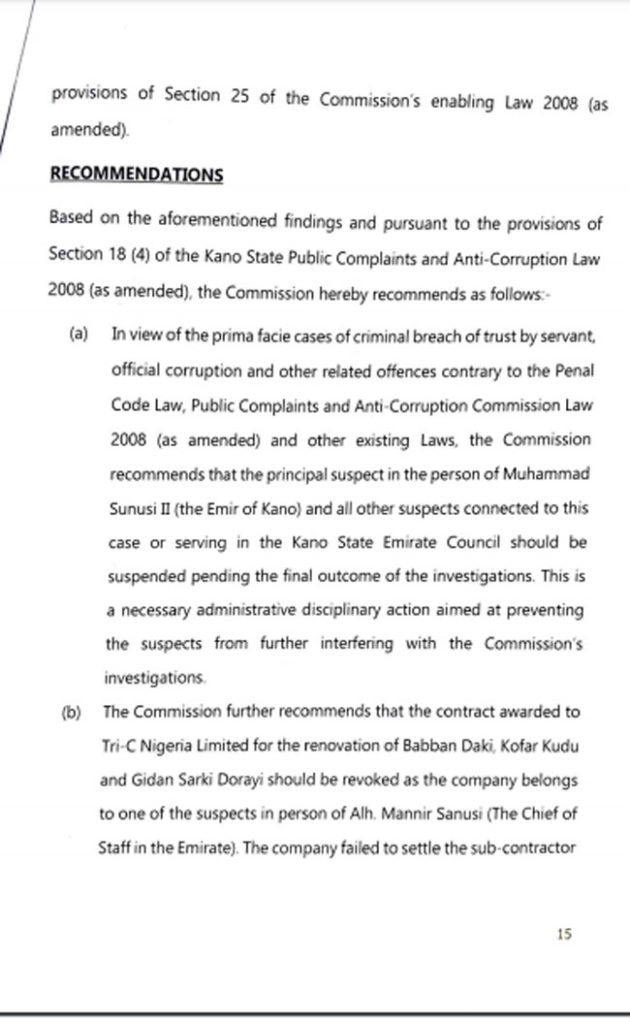 provisions of Section 25 of the Commission's enabling Law 2008 (as amended).

RECOMMENDATIONS

Based on the aforementioned findings and pursuant to the provisions of Section 18 (4) of the Kano State Public Complaints and Anti-Corruption Law 2008 (as amended), the Commission hereby recommends as follows:-

(a) In view of the prima facie cases of criminal breach of trust by servant, official corruption and other related offences contrary to the Penal Code Law, Public Complaints and Anti-Corruption Commission Law 2008 (as amended) and other existing Laws, the Commission recommends that the principal suspect in the person of Muhammad Sunusi II (the Emir of Kano) and all other suspects connected to this case or serving in the Kano State Emirate Council should be suspended pending the final outcome of the investigations. This is a necessary administrative disciplinary action aimed at preventing the suspects from further interfering with the Commission's investigations.

(b) The Commission further recommends that the contract awarded to Tri-C Nigeria Limited for the renovation of Babban Daki, Kofar Kudu and Gidan Sarki Dorayi should be revoked as the company belongs to one of the suspects in person of Alh. Mannir Sanusi (The Chief of Staff in the Emirate). The company failed to settle the sub-contractor

15